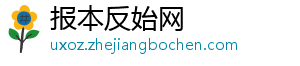 报本反始网
uxoz.zhejiangbochen.com